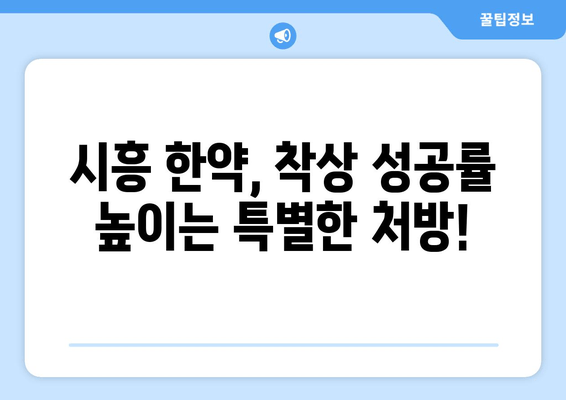 꿀팁정보

시흥 한약, 착상 성공률 높이는 특별한 처방!